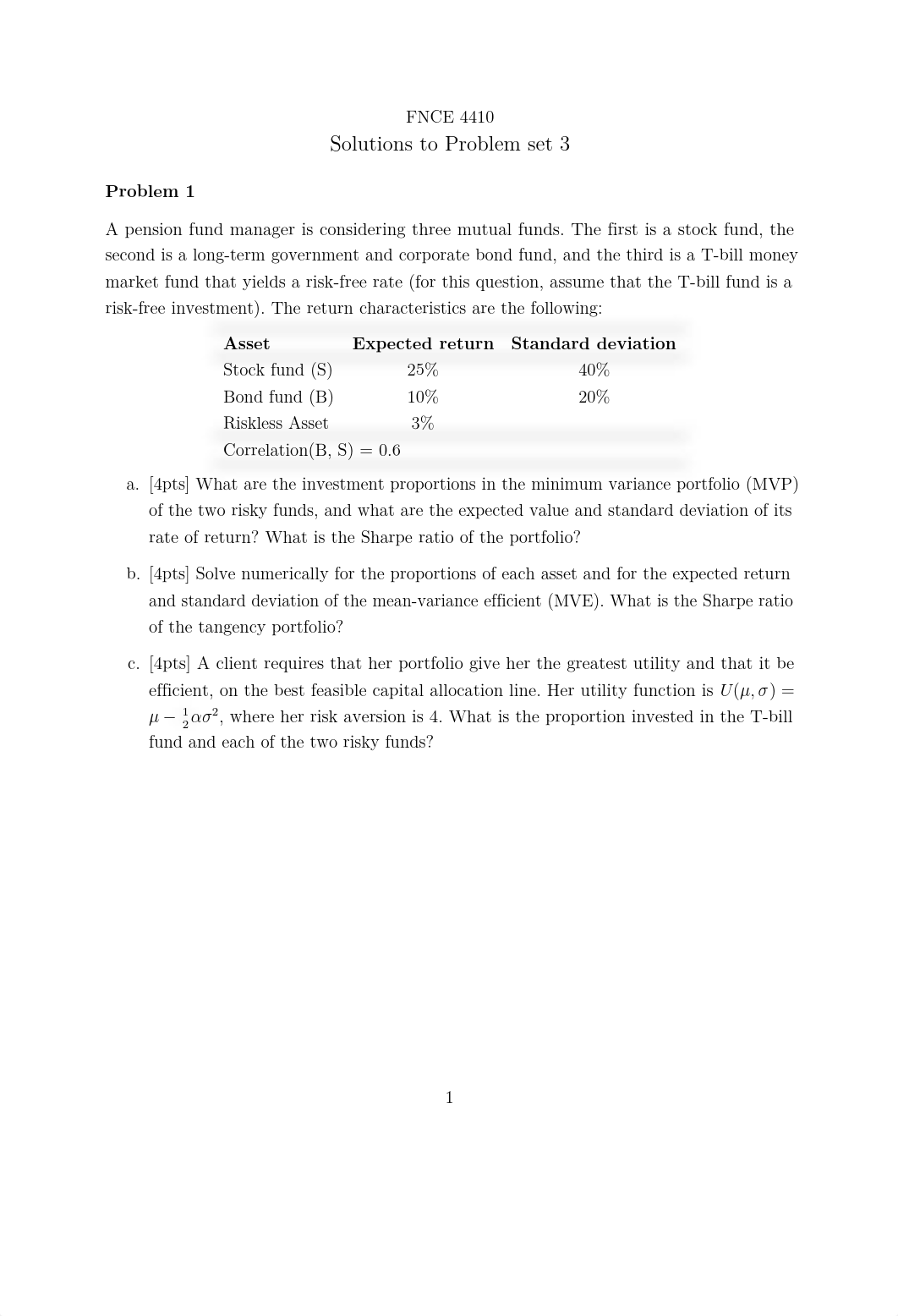 FNCE 4410
Solutions to Problem set 3

**Problem 1**

A pension fund manager is considering three mutual funds. The first is a stock fund, the second is a long-term government and corporate bond fund, and the third is a T-bill money market fund that yields a risk-free rate (for this question, assume that the T-bill fund is a risk-free investment). The return characteristics are the following:

| Asset | Expected return | Standard deviation |
|---|---|---|
| Stock fund (S) | 25% | 40% |
| Bond fund (B) | 10% | 20% |
| Riskless Asset | 3% | |
| Correlation(B, S) = 0.6 | | |

a. [4pts] What are the investment proportions in the minimum variance portfolio (MVP) of the two risky funds, and what are the expected value and standard deviation of its rate of return? What is the Sharpe ratio of the portfolio?

b. [4pts] Solve numerically for the proportions of each asset and for the expected return and standard deviation of the mean-variance efficient (MVE). What is the Sharpe ratio of the tangency portfolio?

c. [4pts] A client requires that her portfolio give her the greatest utility and that it be efficient, on the best feasible capital allocation line. Her utility function is $U(\mu, \sigma) = \mu - \frac{1}{2}\alpha\sigma^2$, where her risk aversion is 4. What is the proportion invested in the T-bill fund and each of the two risky funds?

1